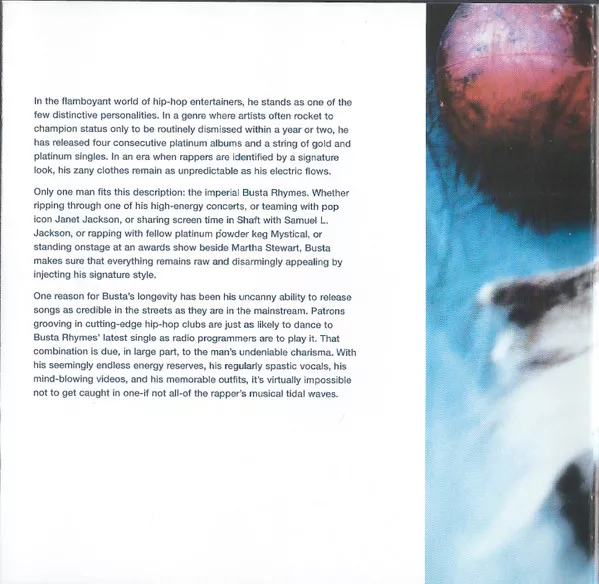 In the flamboyant world of hip-hop entertainers, he stands as one of the few distinctive personalities. In a genre where artists often rocket to champion status only to be routinely dismissed within a year or two, he has released four consecutive platinum albums and a string of gold and platinum singles. In an era when rappers are identified by a signature look, his zany clothes remain as unpredictable as his electric flows.

Only one man fits this description: the imperial Busta Rhymes. Whether ripping through one of his high-energy concerts, or teaming with pop icon Janet Jackson, or sharing screen time in Shaft with Samuel L. Jackson, or rapping with fellow platinum powder keg Mystical, or standing onstage at an awards show beside Martha Stewart, Busta makes sure that everything remains raw and disarmingly appealing by injecting his signature style.

One reason for Busta's longevity has been his uncanny ability to release songs as credible in the streets as they are in the mainstream. Patrons grooving in cutting-edge hip-hop clubs are just as likely to dance to Busta Rhymes' latest single as radio programmers are to play it. That combination is due, in large part, to the man's undeniable charisma. With his seemingly endless energy reserves, his regularly spastic vocals, his mind-blowing videos, and his memorable outfits, it's virtually impossible not to get caught in one-if not all-of the rapper's musical tidal waves.